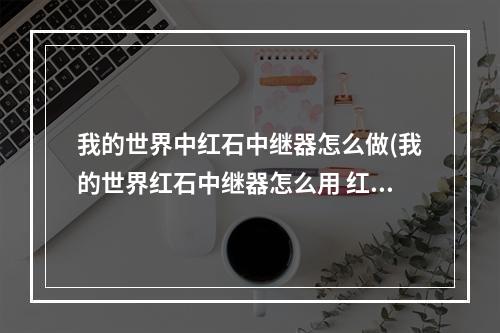 我的世界中红石中继器怎么做(我的世界红石中继器怎么用 红...